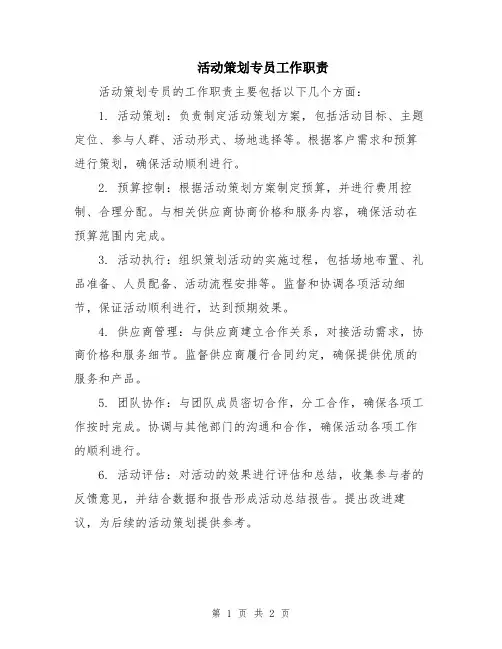 活动策划专员工作职责

活动策划专员的工作职责主要包括以下几个方面：

1. 活动策划：负责制定活动策划方案，包括活动目标、主题定位、参与人群、活动形式、场地选择等。根据客户需求和预算进行策划，确保活动顺利进行。

2. 预算控制：根据活动策划方案制定预算，并进行费用控制、合理分配。与相关供应商协商价格和服务内容，确保活动在预算范围内完成。

3. 活动执行：组织策划活动的实施过程，包括场地布置、礼品准备、人员配备、活动流程安排等。监督和协调各项活动细节，保证活动顺利进行，达到预期效果。

4. 供应商管理：与供应商建立合作关系，对接活动需求，协商价格和服务细节。监督供应商履行合同约定，确保提供优质的服务和产品。

5. 团队协作：与团队成员密切合作，分工合作，确保各项工作按时完成。协调与其他部门的沟通和合作，确保活动各项工作的顺利进行。

6. 活动评估：对活动的效果进行评估和总结，收集参与者的反馈意见，并结合数据和报告形成活动总结报告。提出改进建议，为后续的活动策划提供参考。

第 1 页 共 2 页